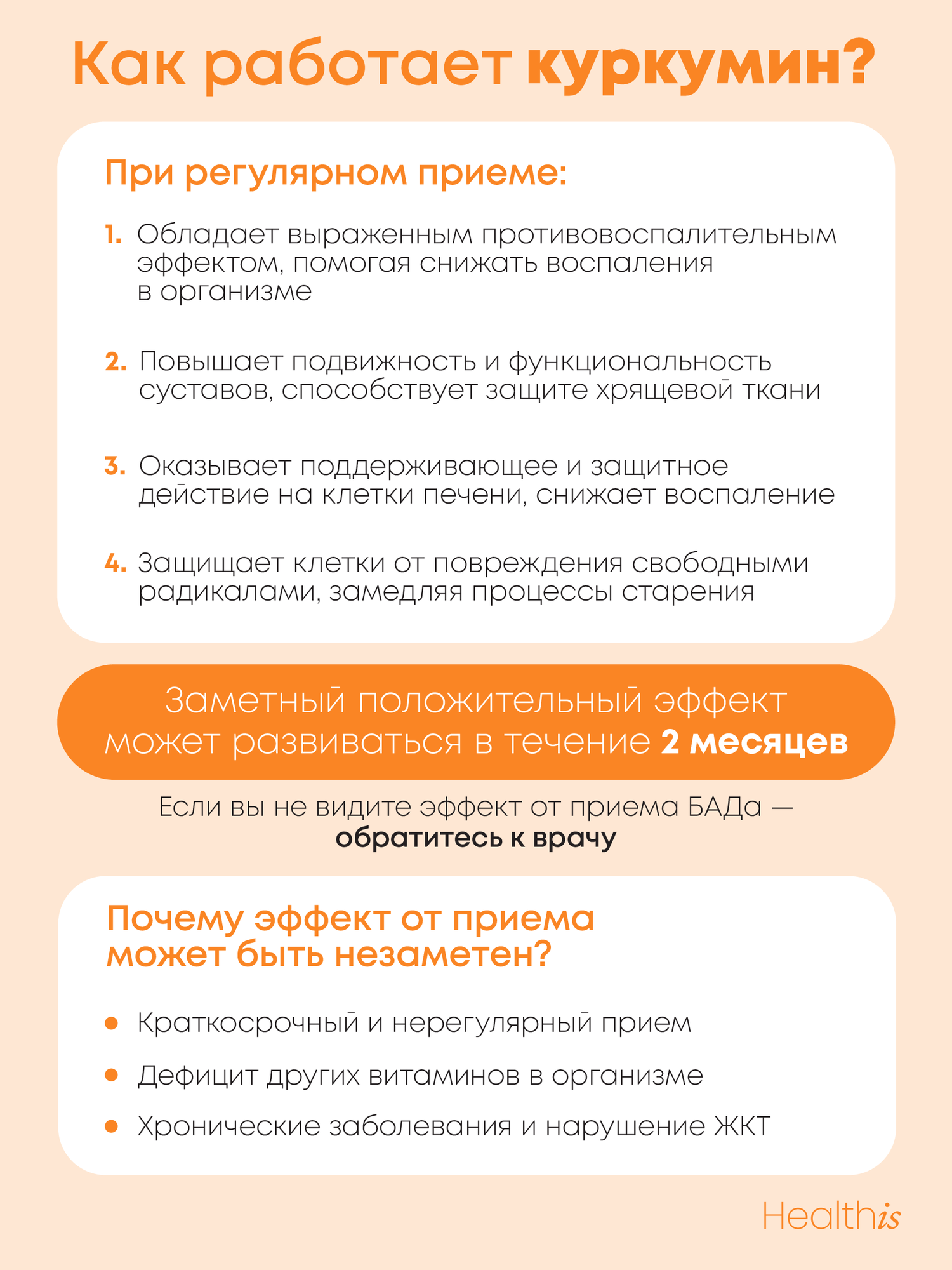 Как работает куркумин?

При регулярном приеме:

1. Обладает выраженным противовоспалительным эффектом, помогая снижать воспаления в организме

2. Повышает подвижность и функциональность суставов, способствует защите хрящевой ткани

3. Оказывает поддерживающее и защитное действие на клетки печени, снижает воспаление

4. Защищает клетки от повреждения свободными радикалами, замедляя процессы старения

Заметный положительный эффект может развиваться в течение 2 месяцев

Если вы не видите эффект от приема БАДа — обратитесь к врачу

Почему эффект от приема может быть незаметен?

Краткосрочный и нерегулярный прием

Дефицит других витаминов в организме

Хронические заболевания и нарушение ЖКТ

Healthis